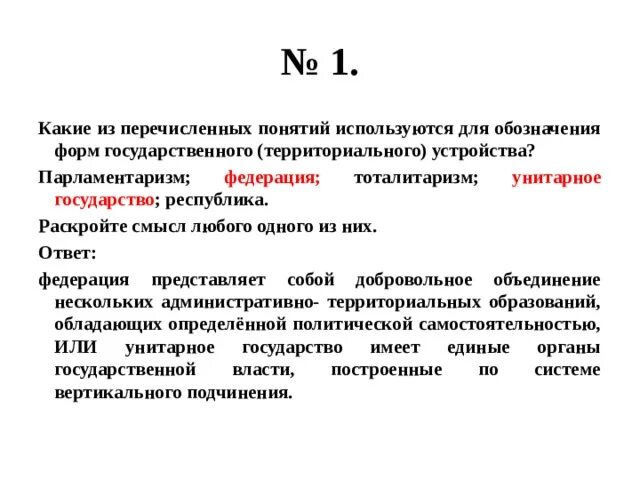 № 1.

Какие из перечисленных понятий используются для обозначения форм государственного (территориального) устройства?

Парламентаризм; федерация; тоталитаризм; унитарное государство; республика.

Раскройте смысл любого одного из них.

Ответ:

федерация представляет собой добровольное объединение нескольких административно- территориальных образований, обладающих определённой политической самостоятельностью, ИЛИ унитарное государство имеет единые органы государственной власти, построенные по системе вертикального подчинения.